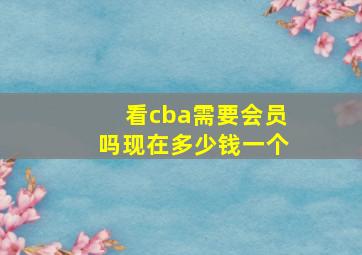 看cba需要会员吗现在多少钱一个